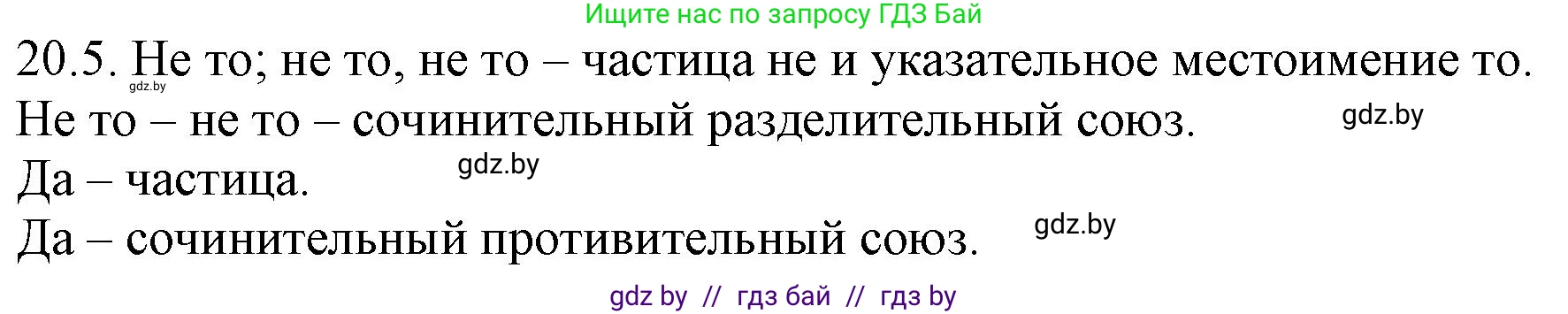 Ищите нас по запросу ГДЗ Бай

20.5. Не то; не то, не то – частица не и указательное местоимение то.

gdz.by

Не то – не то – сочинительный разделительный союз.

gdz.by

Да – частица.

gdz.by

Да – сочинительный противительный союз.

gdz.by

gdz by // гдз бай // гдз by